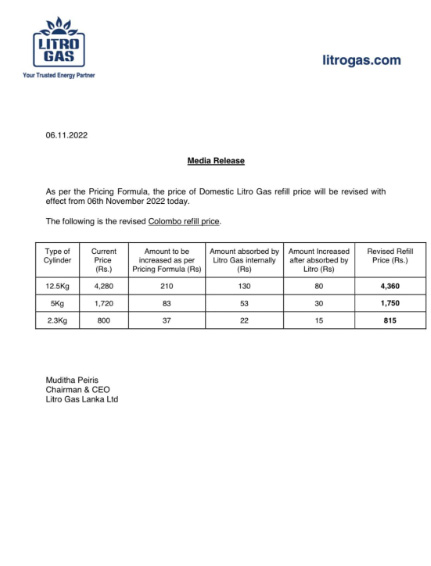 LITRO GAS
Your Trusted Energy Partner

litrogas.com

06.11.2022

Media Release

As per the Pricing Formula, the price of Domestic Litro Gas refill price will be revised with effect from 06th November 2022 today.

The following is the revised Colombo refill price.

| Type of Cylinder | Current Price (Rs.) | Amount to be increased as per Pricing Formula (Rs) | Amount absorbed by Litro Gas internally (Rs) | Amount Increased after absorbed by Litro (Rs) | Revised Refill Price (Rs.) |
|---|---|---|---|---|---|
| 12.5Kg | 4,280 | 210 | 130 | 80 | 4,360 |
| 5Kg | 1,720 | 83 | 53 | 30 | 1,750 |
| 2.3Kg | 800 | 37 | 22 | 15 | 815 |

Muditha Peiris
Chairman & CEO
Litro Gas Lanka Ltd